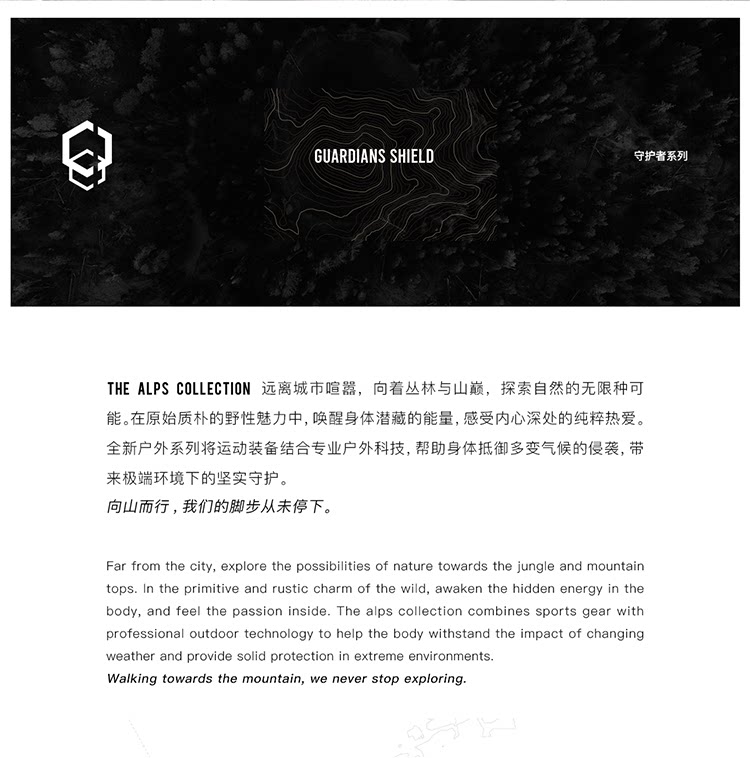 GUARDIANS SHIELD

守护者系列

THE ALPS COLLECTION 远离城市喧嚣，向着丛林与山巅，探索自然的无限种可能。在原始质朴的野性魅力中，唤醒身体潜藏的能量，感受内心深处的纯粹热爱。全新户外系列将运动装备结合专业户外科技，帮助身体抵御多变气候的侵袭，带来极端环境下的坚实守护。
向山而行，我们的脚步从未停下。

Far from the city, explore the possibilities of nature towards the jungle and mountain tops. In the primitive and rustic charm of the wild, awaken the hidden energy in the body, and feel the passion inside. The alps collection combines sports gear with professional outdoor technology to help the body withstand the impact of changing weather and provide solid protection in extreme environments.
Walking towards the mountain, we never stop exploring.